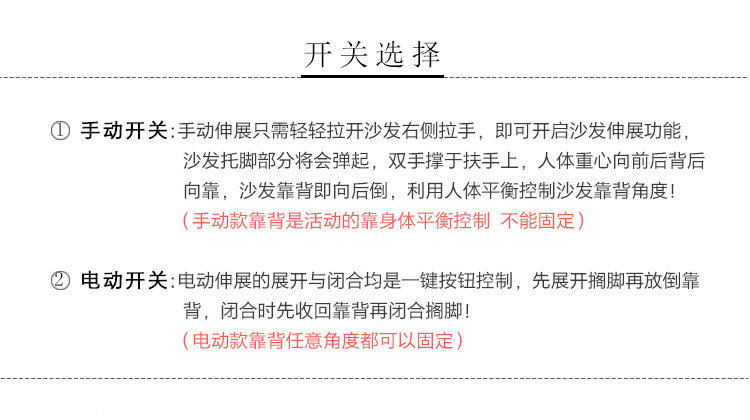 开关选择

① 手动开关:手动伸展只需轻轻拉开沙发右侧拉手，即可开启沙发伸展功能，沙发托脚部分将会弹起，双手撑于扶手上，人体重心向前后背后向靠，沙发靠背即向后倒，利用人体平衡控制沙发靠背角度!

（手动款靠背是活动的靠身体平衡控制 不能固定）

② 电动开关:电动伸展的展开与闭合均是一键按钮控制，先展开搁脚再放倒靠背，闭合时先收回靠背再闭合搁脚!

（电动款靠背任意角度都可以固定）